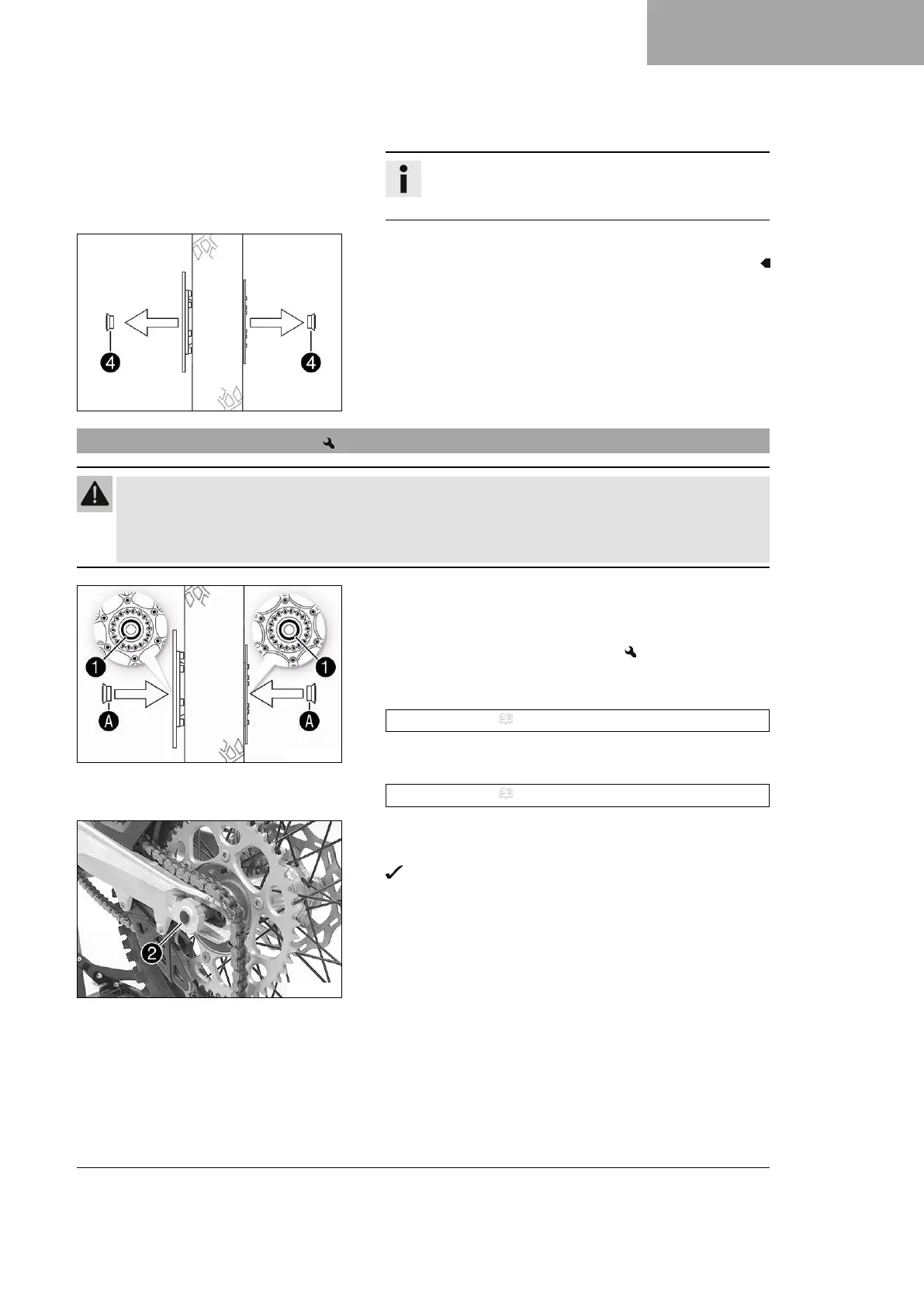 4

4

1

1

A

A

2